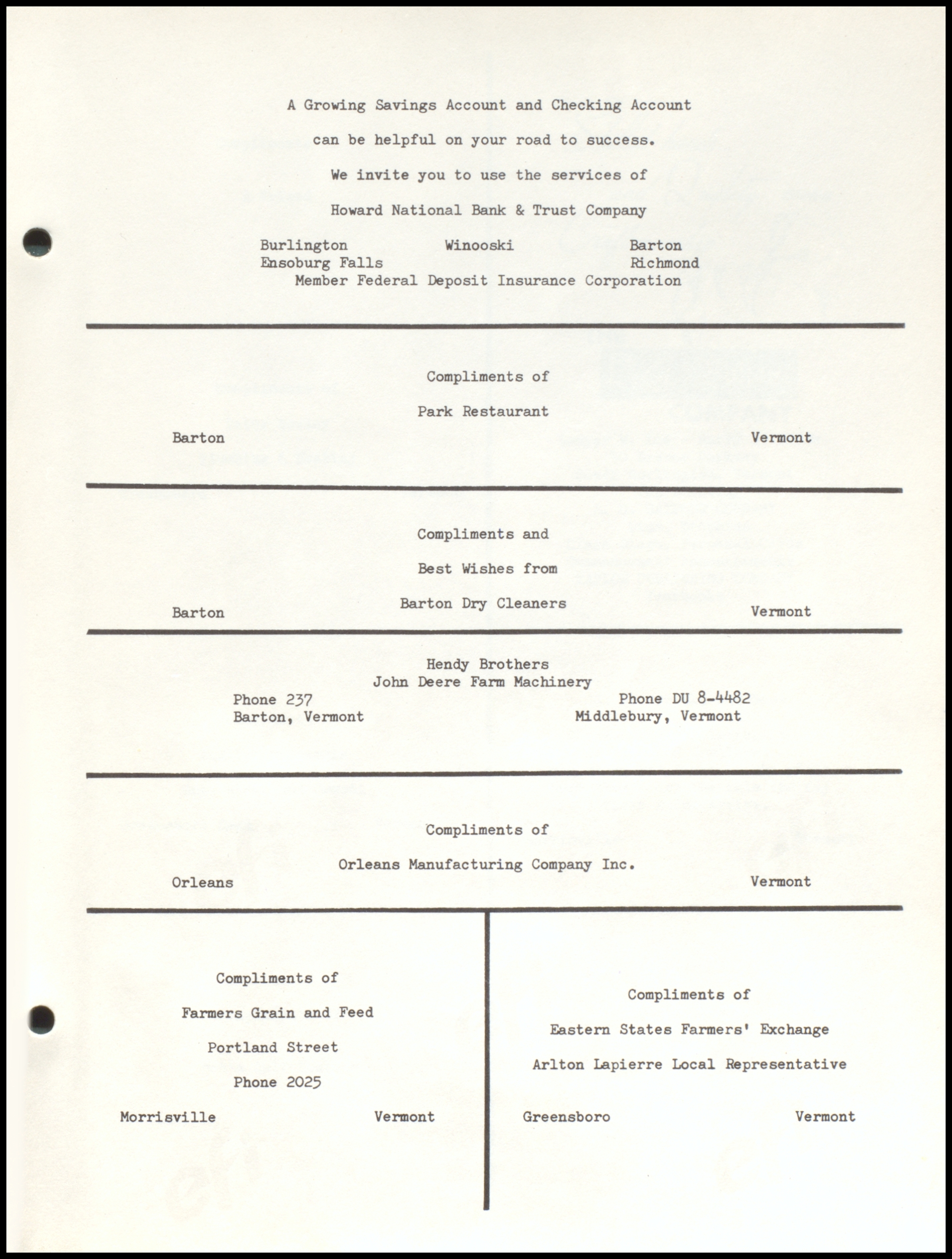 A Growing Savings Account and Checking Account

can be helpful on your road to success.

We invite you to use the services of

Howard National Bank & Trust Company

Burlington Winooski Barton
Ensoburg Falls Richmond
Member Federal Deposit Insurance Corporation

Compliments of

Park Restaurant

Barton Vermont

Compliments and

Best Wishes from

Barton Dry Cleaners

Barton Vermont

Hendy Brothers
John Deere Farm Machinery
Phone 237 Phone DU 8-4482
Barton, Vermont Middlebury, Vermont

Compliments of

Orleans Manufacturing Company Inc.

Orleans Vermont

Compliments of

Farmers Grain and Feed

Portland Street

Phone 2025

Morrisville Vermont

Compliments of

Eastern States Farmers' Exchange

Arlton Lapierre Local Representative

Greensboro Vermont